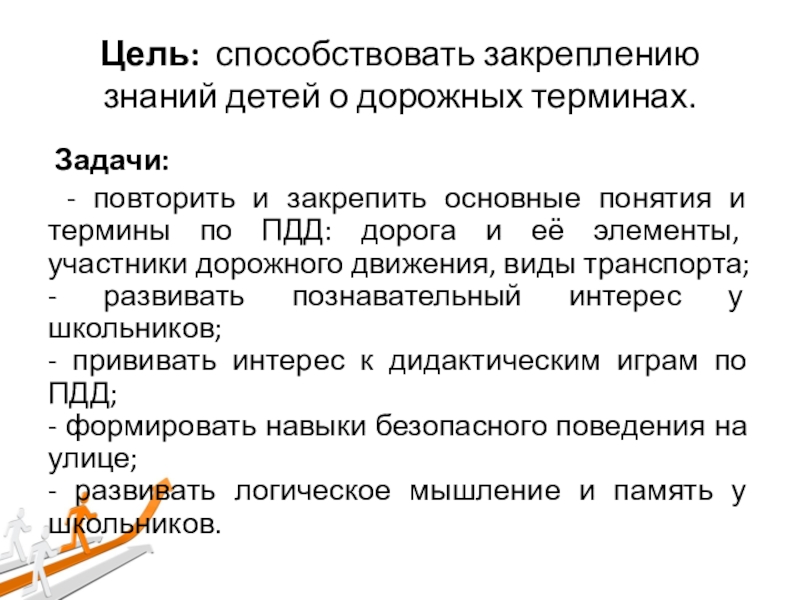 Цель: способствовать закреплению знаний детей о дорожных терминах.

Задачи:

- повторить и закрепить основные понятия и термины по ПДД: дорога и её элементы, участники дорожного движения, виды транспорта;
- развивать познавательный интерес у школьников;
- прививать интерес к дидактическим играм по ПДД;
- формировать навыки безопасного поведения на улице;
- развивать логическое мышление и память у школьников.